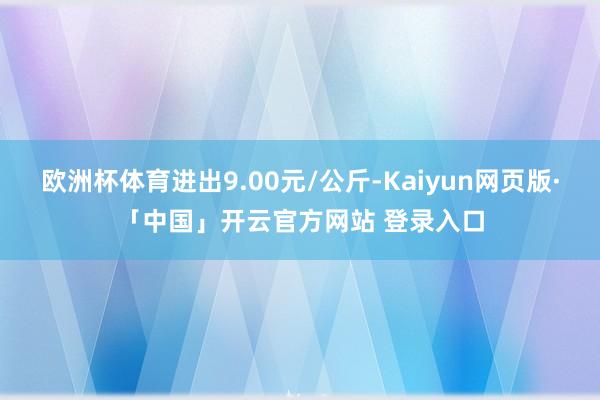 欧洲杯体育进出9.00元/公斤-Kaiyun网页版·「中国」开云官方网站 登录入口